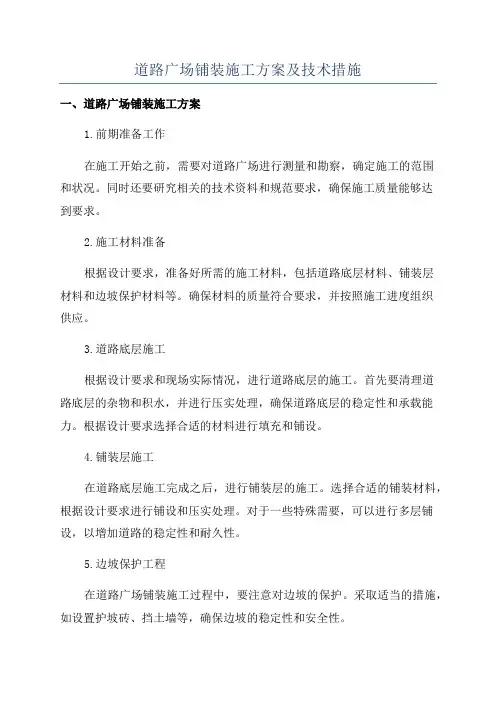 道路广场铺装施工方案及技术措施

一、道路广场铺装施工方案

1.前期准备工作

在施工开始之前，需要对道路广场进行测量和勘察，确定施工的范围和状况。同时还要研究相关的技术资料和规范要求，确保施工质量能够达到要求。

2.施工材料准备

根据设计要求，准备好所需的施工材料，包括道路底层材料、铺装层材料和边坡保护材料等。确保材料的质量符合要求，并按照施工进度组织供应。

3.道路底层施工

根据设计要求和现场实际情况，进行道路底层的施工。首先要清理道路底层的杂物和积水，并进行压实处理，确保道路底层的稳定性和承载能力。根据设计要求选择合适的材料进行填充和铺设。

4.铺装层施工

在道路底层施工完成之后，进行铺装层的施工。选择合适的铺装材料，根据设计要求进行铺设和压实处理。对于一些特殊需要，可以进行多层铺设，以增加道路的稳定性和耐久性。

5.边坡保护工程

在道路广场铺装施工过程中，要注意对边坡的保护。采取适当的措施，如设置护坡砖、挡土墙等，确保边坡的稳定性和安全性。